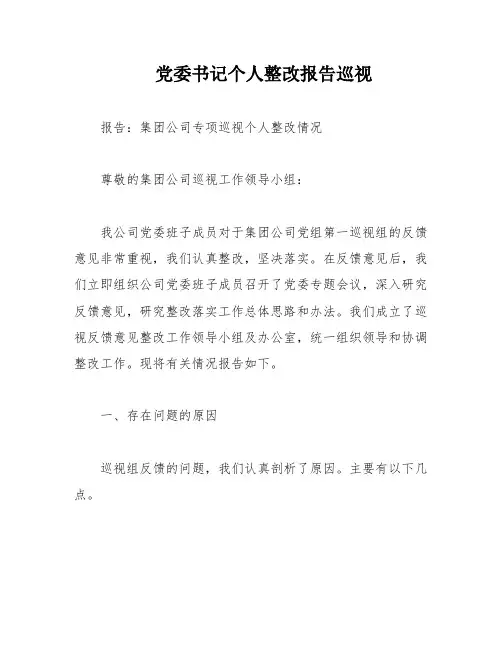 党委书记个人整改报告巡视

报告：集团公司专项巡视个人整改情况

尊敬的集团公司巡视工作领导小组：

我公司党委班子成员对于集团公司党组第一巡视组的反馈意见非常重视，我们认真整改，坚决落实。在反馈意见后，我们立即组织公司党委班子成员召开了党委专题会议，深入研究反馈意见，研究整改落实工作总体思路和办法。我们成立了巡视反馈意见整改工作领导小组及办公室，统一组织领导和协调整改工作。现将有关情况报告如下。

一、存在问题的原因

巡视组反馈的问题，我们认真剖析了原因。主要有以下几点。